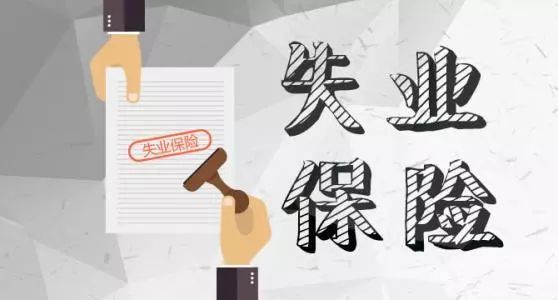 失业保险

失业
保险